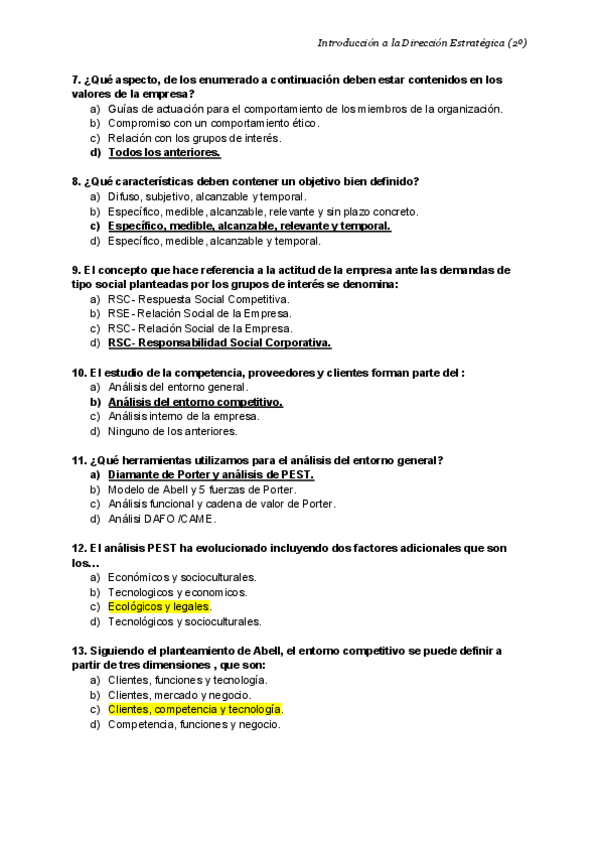 Introducción a la Dirección Estratégica (2º)

7. ¿Qué aspecto, de los enumerado a continuación deben estar contenidos en los valores de la empresa?
a) Guías de actuación para el comportamiento de los miembros de la organización.
b) Compromiso con un comportamiento ético.
c) Relación con los grupos de interés.
d) Todos los anteriores.

8. ¿Qué características deben contener un objetivo bien definido?
a) Difuso, subjetivo, alcanzable y temporal.
b) Específico, medible, alcanzable, relevante y sin plazo concreto.
c) Específico, medible, alcanzable, relevante y temporal.
d) Específico, medible, alcanzable y temporal.

9. El concepto que hace referencia a la actitud de la empresa ante las demandas de tipo social planteadas por los grupos de interés se denomina:
a) RSC- Respuesta Social Competitiva.
b) RSE- Relación Social de la Empresa.
c) RSC- Relación Social de la Empresa.
d) RSC- Responsabilidad Social Corporativa.

10. El estudio de la competencia, proveedores y clientes forman parte del :
a) Análisis del entorno general.
b) Análisis del entorno competitivo.
c) Análisis interno de la empresa.
d) Ninguno de los anteriores.

11. ¿Qué herramientas utilizamos para el análisis del entorno general?
a) Diamante de Porter y análisis de PEST.
b) Modelo de Abell y 5 fuerzas de Porter.
c) Análisis funcional y cadena de valor de Porter.
d) Análisi DAFO /CAME.

12. El análisis PEST ha evolucionado incluyendo dos factores adicionales que son los…
a) Económicos y socioculturales.
b) Tecnologicos y economicos.
c) Ecológicos y legales.
d) Tecnológicos y socioculturales.

13. Siguiendo el planteamiento de Abell, el entorno competitivo se puede definir a partir de tres dimensiones , que son:
a) Clientes, funciones y tecnología.
b) Clientes, mercado y negocio.
c) Clientes, competencia y tecnología.
d) Competencia, funciones y negocio.